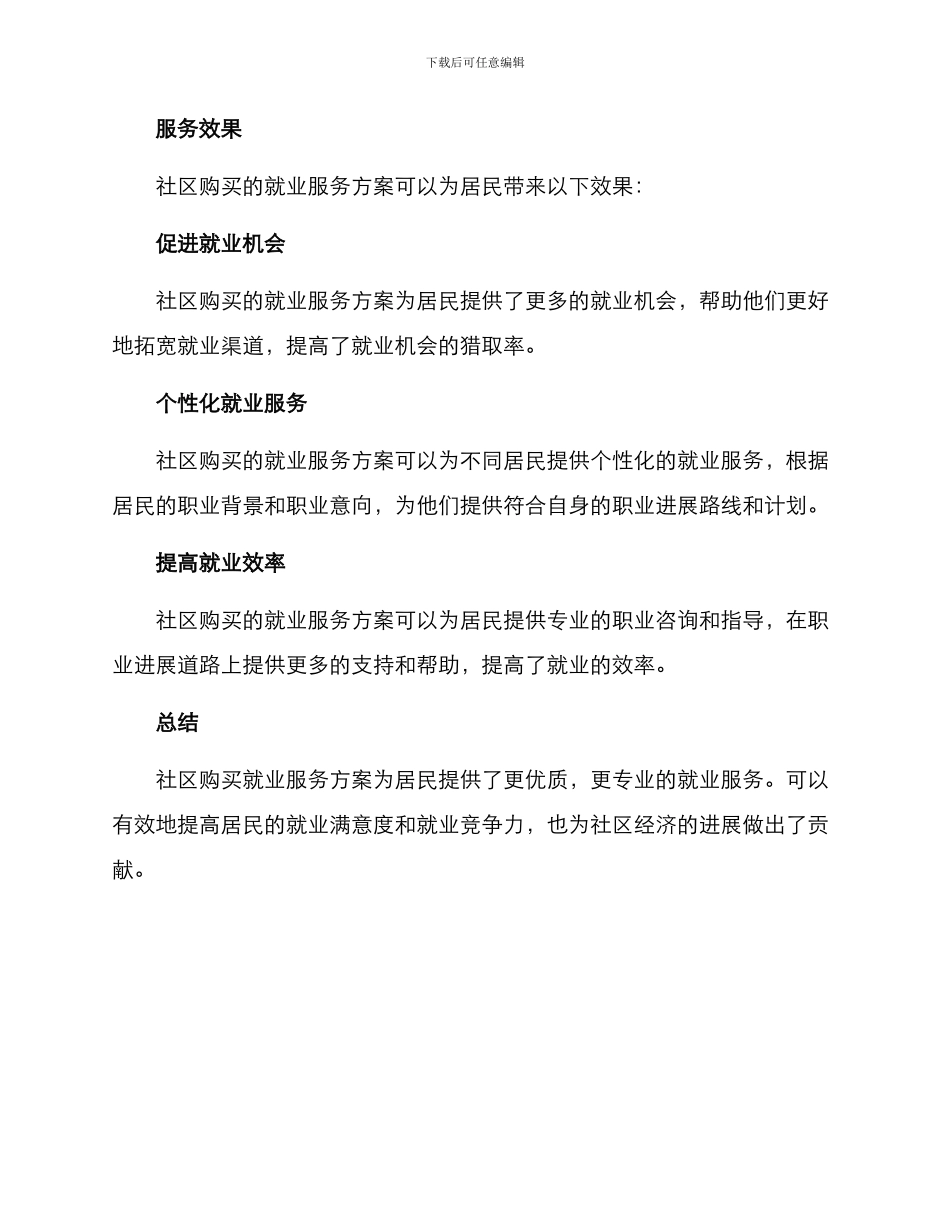 下载后可任意编辑

服务效果

社区购买的就业服务方案可以为居民带来以下效果：

促进就业机会

社区购买的就业服务方案为居民提供了更多的就业机会，帮助他们更好地拓宽就业渠道，提高了就业机会的猎取率。

个性化就业服务

社区购买的就业服务方案可以为不同居民提供个性化的就业服务，根据居民的职业背景和职业意向，为他们提供符合自身的职业进展路线和计划。

提高就业效率

社区购买的就业服务方案可以为居民提供专业的职业咨询和指导，在职业进展道路上提供更多的支持和帮助，提高了就业的效率。

总结

社区购买就业服务方案为居民提供了更优质，更专业的就业服务。可以有效地提高居民的就业满意度和就业竞争力，也为社区经济的进展做出了贡献。